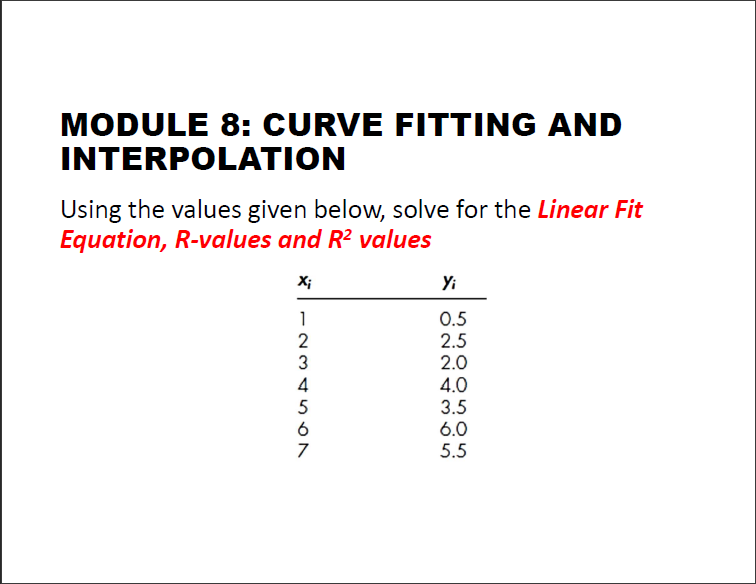 MODULE 8: CURVE FITTING AND INTERPOLATION

Using the values given below, solve for the Linear Fit Equation, R-values and $R^2$ values

| $x_i$ | $y_i$ |
|---|---|
| 1 | 0.5 |
| 2 | 2.5 |
| 3 | 2.0 |
| 4 | 4.0 |
| 5 | 3.5 |
| 6 | 6.0 |
| 7 | 5.5 |